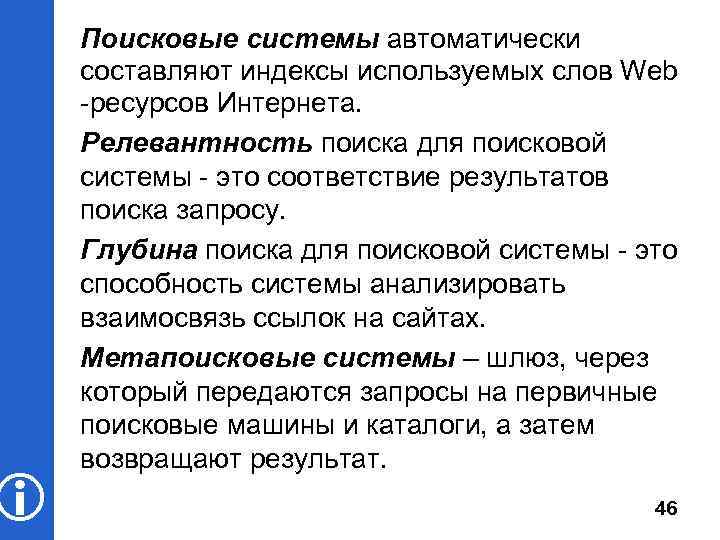 Поисковые системы автоматически составляют индексы используемых слов Web -ресурсов Интернета.

Релевантность поиска для поисковой системы - это соответствие результатов поиска запросу.

Глубина поиска для поисковой системы - это способность системы анализировать взаимосвязь ссылок на сайтах.

Метапоисковые системы – шлюз, через который передаются запросы на первичные поисковые машины и каталоги, а затем возвращают результат.

46